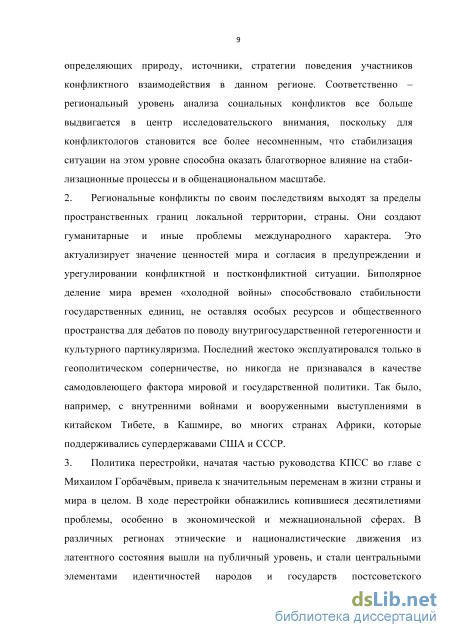 9

определяющих природу, источники, стратегии поведения участников конфликтного взаимодействия в данном регионе. Соответственно – региональный уровень анализа социальных конфликтов все больше выдвигается в центр исследовательского внимания, поскольку для конфликтологов становится все более несомненным, что стабилизация ситуации на этом уровне способна оказать благотворное влияние на стабилизационные процессы и в общенациональном масштабе.

2. Региональные конфликты по своим последствиям выходят за пределы пространственных границ локальной территории, страны. Они создают гуманитарные и иные проблемы международного характера. Это актуализирует значение ценностей мира и согласия в предупреждении и урегулировании конфликтной и постконфликтной ситуации. Биполярное деление мира времен «холодной войны» способствовало стабильности государственных единиц, не оставляя особых ресурсов и общественного пространства для дебатов по поводу внутригосударственной гетерогенности и культурного партикуляризма. Последний жестоко эксплуатировался только в геополитическом соперничестве, но никогда не признавался в качестве самодовлеющего фактора мировой и государственной политики. Так было, например, с внутренними войнами и вооруженными выступлениями в китайском Тибете, в Кашмире, во многих странах Африки, которые поддерживались супердержавами США и СССР.

3. Политика перестройки, начатая частью руководства КПСС во главе с Михаилом Горбачёвым, привела к значительным переменам в жизни страны и мира в целом. В ходе перестройки обнажились копившиеся десятилетиями проблемы, особенно в экономической и межнациональной сферах. В различных регионах этнические и националистические движения из латентного состояния вышли на публичный уровень, и стали центральными элементами идентичностей народов и государств постсоветского

dsLib.net
библиотека диссертаций